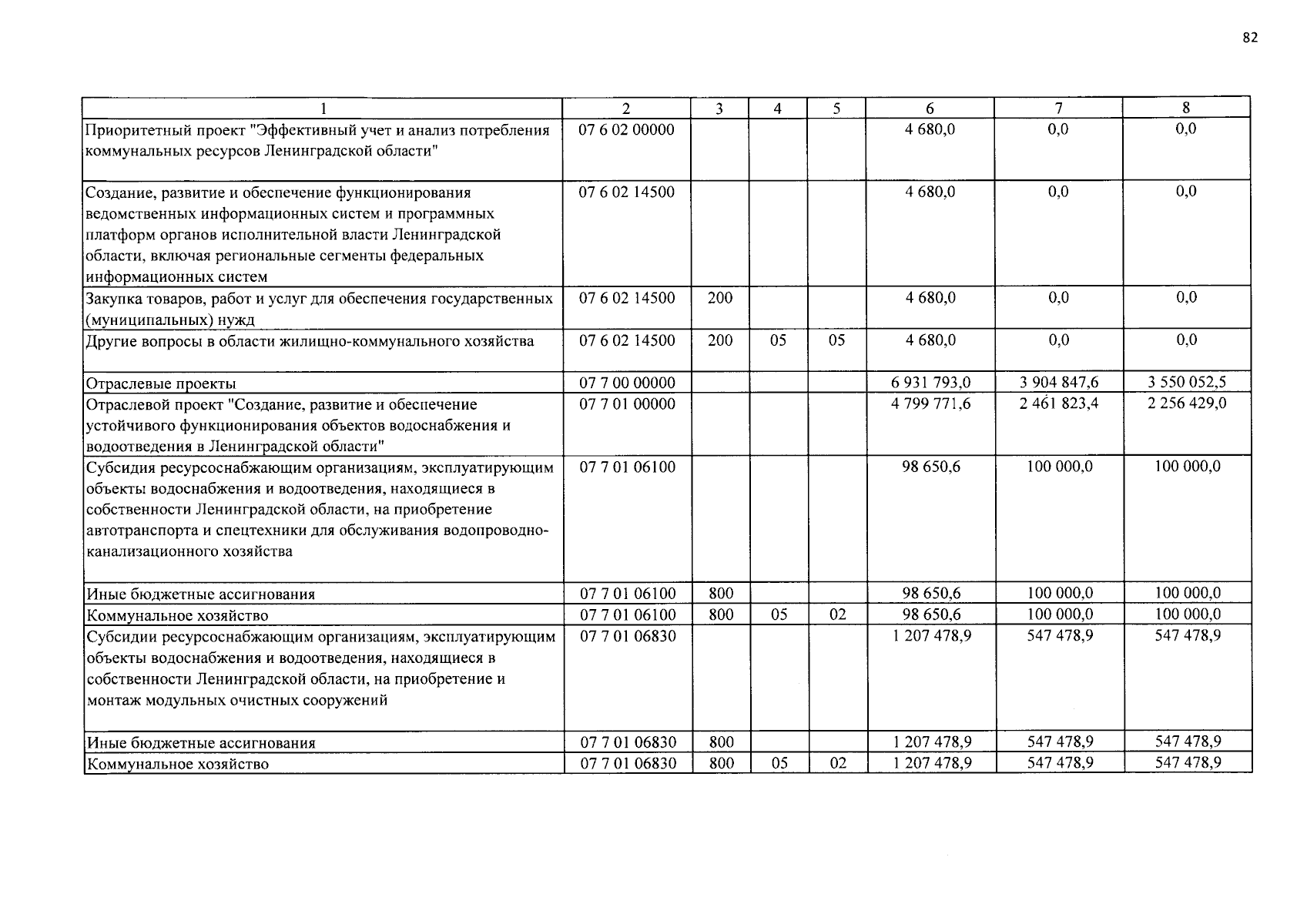 82

| 1 | 2 | 3 | 4 | 5 | 6 | 7 | 8 |
|---|---|---|---|---|---|---|---|
| Приоритетный проект "Эффективный учет и анализ потребления коммунальных ресурсов Ленинградской области" | 07 6 02 00000 | | | | 4 680,0 | 0,0 | 0,0 |
| Создание, развитие и обеспечение функционирования ведомственных информационных систем и программных платформ органов исполнительной власти Ленинградской области, включая региональные сегменты федеральных информационных систем | 07 6 02 14500 | | | | 4 680,0 | 0,0 | 0,0 |
| Закупка товаров, работ и услуг для обеспечения государственных (муниципальных) нужд | 07 6 02 14500 | 200 | | | 4 680,0 | 0,0 | 0,0 |
| Другие вопросы в области жилищно-коммунального хозяйства | 07 6 02 14500 | 200 | 05 | 05 | 4 680,0 | 0,0 | 0,0 |
| Отраслевые проекты | 07 7 00 00000 | | | | 6 931 793,0 | 3 904 847,6 | 3 550 052,5 |
| Отраслевой проект "Создание, развитие и обеспечение устойчивого функционирования объектов водоснабжения и водоотведения в Ленинградской области" | 07 7 01 00000 | | | | 4 799 771,6 | 2 461 823,4 | 2 256 429,0 |
| Субсидия ресурсоснабжающим организациям, эксплуатирующим объекты водоснабжения и водоотведения, находящиеся в собственности Ленинградской области, на приобретение автотранспорта и спецтехники для обслуживания водопроводно-канализационного хозяйства | 07 7 01 06100 | | | | 98 650,6 | 100 000,0 | 100 000,0 |
| Иные бюджетные ассигнования | 07 7 01 06100 | 800 | | | 98 650,6 | 100 000,0 | 100 000,0 |
| Коммунальное хозяйство | 07 7 01 06100 | 800 | 05 | 02 | 98 650,6 | 100 000,0 | 100 000,0 |
| Субсидии ресурсоснабжающим организациям, эксплуатирующим объекты водоснабжения и водоотведения, находящиеся в собственности Ленинградской области, на приобретение и монтаж модульных очистных сооружений | 07 7 01 06830 | | | | 1 207 478,9 | 547 478,9 | 547 478,9 |
| Иные бюджетные ассигнования | 07 7 01 06830 | 800 | | | 1 207 478,9 | 547 478,9 | 547 478,9 |
| Коммунальное хозяйство | 07 7 01 06830 | 800 | 05 | 02 | 1 207 478,9 | 547 478,9 | 547 478,9 |